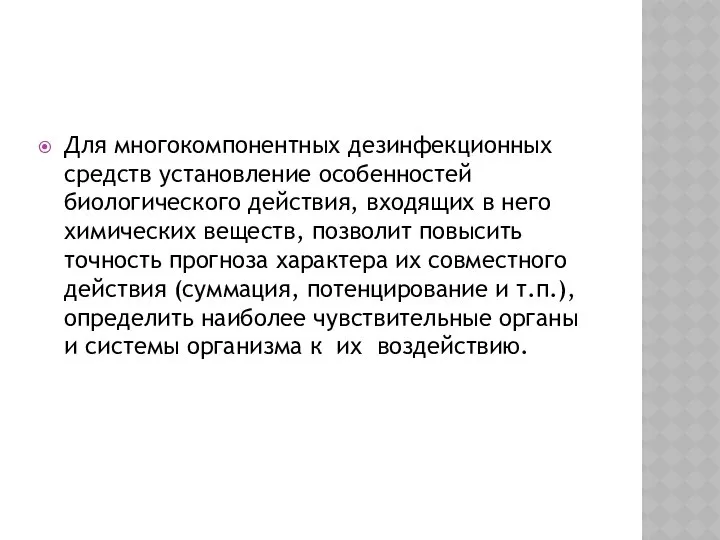 Для многокомпонентных дезинфекционных средств установление особенностей биологического действия, входящих в него химических веществ, позволит повысить точность прогноза характера их совместного действия (суммация, потенцирование и т.п.), определить наиболее чувствительные органы и системы организма к их воздействию.